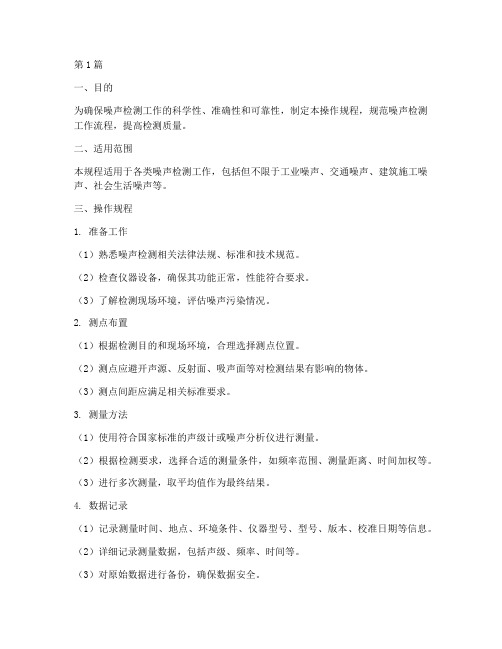 第 1 篇

一、目的

为确保噪声检测工作的科学性、准确性和可靠性，制定本操作规程，规范噪声检测工作流程，提高检测质量。

二、适用范围

本规程适用于各类噪声检测工作，包括但不限于工业噪声、交通噪声、建筑施工噪声、社会生活噪声等。

三、操作规程

1. 准备工作

（1）熟悉噪声检测相关法律法规、标准和技术规范。

（2）检查仪器设备，确保其功能正常，性能符合要求。

（3）了解检测现场环境，评估噪声污染情况。

2. 测点布置

（1）根据检测目的和现场环境，合理选择测点位置。

（2）测点应避开声源、反射面、吸声面等对检测结果有影响的物体。

（3）测点间距应满足相关标准要求。

3. 测量方法

（1）使用符合国家标准的声级计或噪声分析仪进行测量。

（2）根据检测要求，选择合适的测量条件，如频率范围、测量距离、时间加权等。

（3）进行多次测量，取平均值作为最终结果。

4. 数据记录

（1）记录测量时间、地点、环境条件、仪器型号、型号、版本、校准日期等信息。

（2）详细记录测量数据，包括声级、频率、时间等。

（3）对原始数据进行备份，确保数据安全。